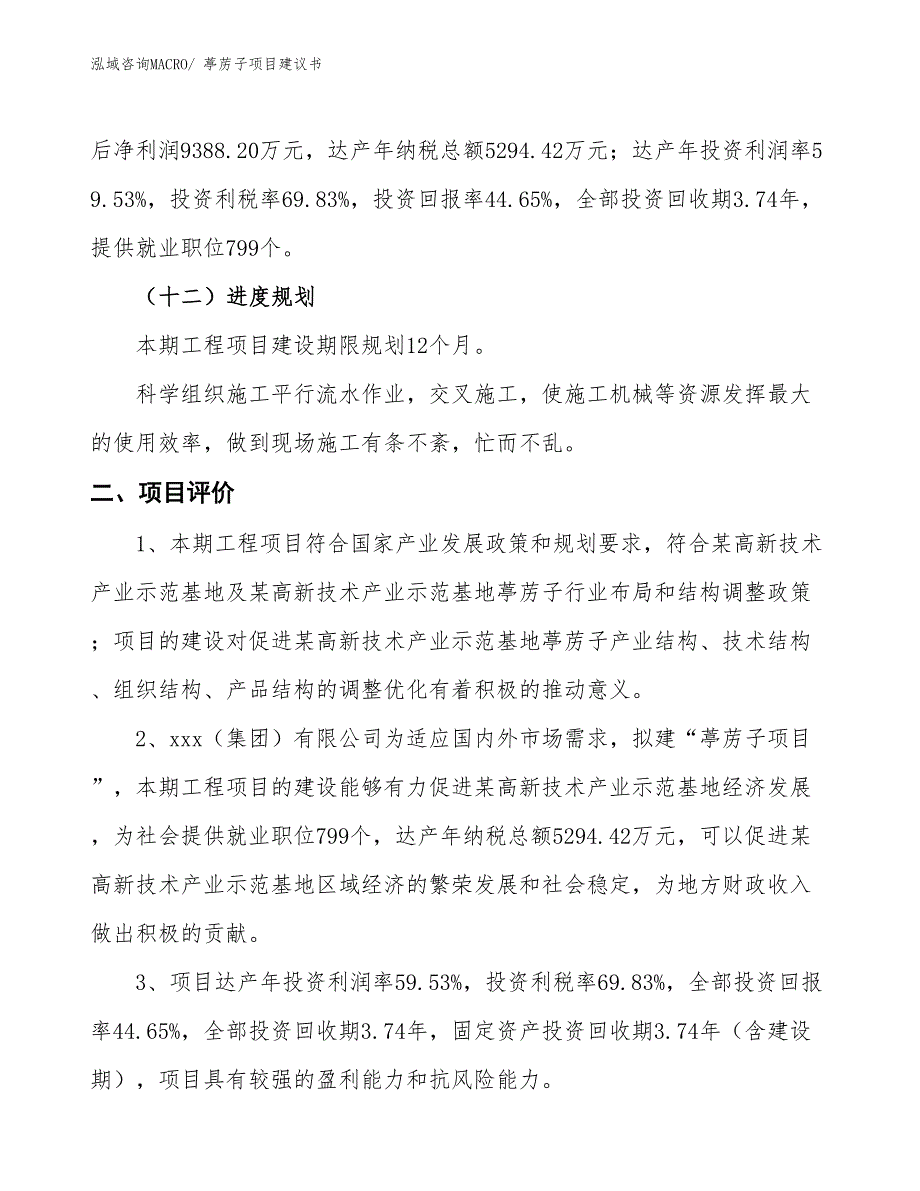 泓域咨询MACRO/ 葶苈子项目建议书

后净利润9388.20万元，达产年纳税总额5294.42万元；达产年投资利润率59.53%，投资利税率69.83%，投资回报率44.65%，全部投资回收期3.74年，提供就业职位799个。

（十二）进度规划

本期工程项目建设期限规划12个月。

科学组织施工平行流水作业，交叉施工，使施工机械等资源发挥最大的使用效率，做到现场施工有条不紊，忙而不乱。

二、项目评价

1、本期工程项目符合国家产业发展政策和规划要求，符合某高新技术产业示范基地及某高新技术产业示范基地葶苈子行业布局和结构调整政策；项目的建设对促进某高新技术产业示范基地葶苈子产业结构、技术结构、组织结构、产品结构的调整优化有着积极的推动意义。

2、xxx（集团）有限公司为适应国内外市场需求，拟建“葶苈子项目”，本期工程项目的建设能够有力促进某高新技术产业示范基地经济发展，为社会提供就业职位799个，达产年纳税总额5294.42万元，可以促进某高新技术产业示范基地区域经济的繁荣发展和社会稳定，为地方财政收入做出积极的贡献。

3、项目达产年投资利润率59.53%，投资利税率69.83%，全部投资回报率44.65%，全部投资回收期3.74年，固定资产投资回收期3.74年（含建设期），项目具有较强的盈利能力和抗风险能力。